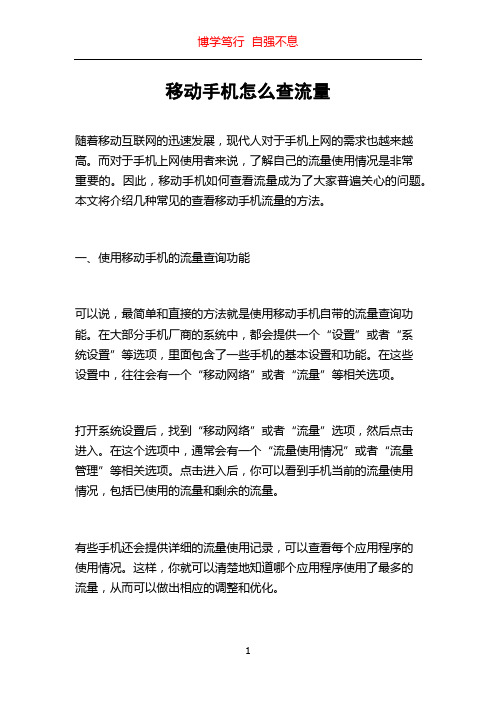 博学笃行 自强不息

移动手机怎么查流量

随着移动互联网的迅速发展，现代人对于手机上网的需求也越来越高。而对于手机上网使用者来说，了解自己的流量使用情况是非常重要的。因此，移动手机如何查看流量成为了大家普遍关心的问题。本文将介绍几种常见的查看移动手机流量的方法。

一、使用移动手机的流量查询功能

可以说，最简单和直接的方法就是使用移动手机自带的流量查询功能。在大部分手机厂商的系统中，都会提供一个“设置”或者“系统设置”等选项，里面包含了一些手机的基本设置和功能。在这些设置中，往往会有一个“移动网络”或者“流量”等相关选项。

打开系统设置后，找到“移动网络”或者“流量”选项，然后点击进入。在这个选项中，通常会有一个“流量使用情况”或者“流量管理”等相关选项。点击进入后，你可以看到手机当前的流量使用情况，包括已使用的流量和剩余的流量。

有些手机还会提供详细的流量使用记录，可以查看每个应用程序的使用情况。这样，你就可以清楚地知道哪个应用程序使用了最多的流量，从而可以做出相应的调整和优化。

1